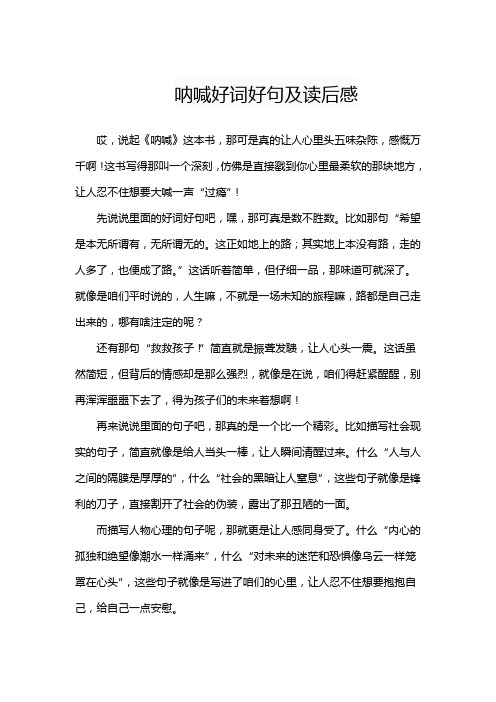 呐喊好词好句及读后感

哎，说起《呐喊》这本书，那可是真的让人心里头五味杂陈，感慨万千啊！这书写得那叫一个深刻，仿佛是直接戳到你心里最柔软的那块地方，让人忍不住想要大喊一声“过瘾”！

先说说里面的好词好句吧，嘿，那可真是数不胜数。比如那句“希望是本无所谓有，无所谓无的。这正如地上的路；其实地上本没有路，走的人多了，也便成了路。”这话听着简单，但仔细一品，那味道可就深了。就像是咱们平时说的，人生嘛，不就是一场未知的旅程嘛，路都是自己走出来的，哪有啥注定的呢？

还有那句“救救孩子！”简直就是振聋发聩，让人心头一震。这话虽然简短，但背后的情感却是那么强烈，就像是在说，咱们得赶紧醒醒，别再浑浑噩噩下去了，得为孩子们的未来着想啊！

再来说说里面的句子吧，那真的是一个比一个精彩。比如描写社会现实的句子，简直就像是给人当头一棒，让人瞬间清醒过来。什么“人与人之间的隔膜是厚厚的”，什么“社会的黑暗让人窒息”，这些句子就像是锋利的刀子，直接割开了社会的伪装，露出了那丑陋的一面。

而描写人物心理的句子呢，那就更是让人感同身受了。什么“内心的孤独和绝望像潮水一样涌来”，什么“对未来的迷茫和恐惧像乌云一样笼罩在心头”，这些句子就像是写进了咱们的心里，让人忍不住想要抱抱自己，给自己一点安慰。